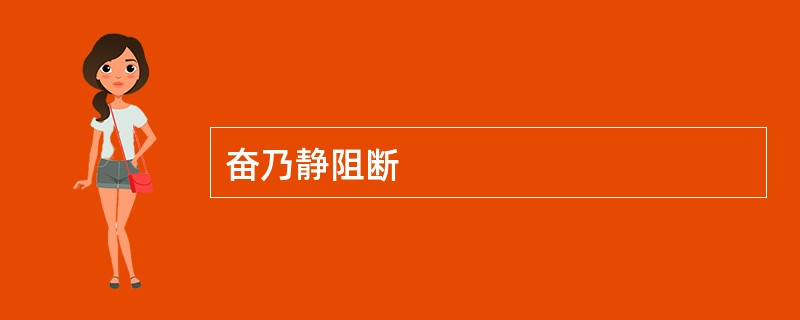 奋乃静阻断